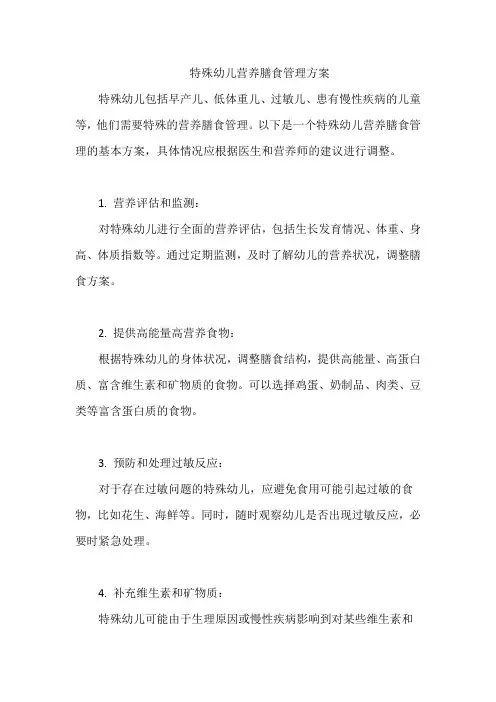 特殊幼儿营养膳食管理方案

特殊幼儿包括早产儿、低体重儿、过敏儿、患有慢性疾病的儿童等，他们需要特殊的营养膳食管理。以下是一个特殊幼儿营养膳食管理的基本方案，具体情况应根据医生和营养师的建议进行调整。

1. 营养评估和监测：

对特殊幼儿进行全面的营养评估，包括生长发育情况、体重、身高、体质指数等。通过定期监测，及时了解幼儿的营养状况，调整膳食方案。

2. 提供高能量高营养食物：

根据特殊幼儿的身体状况，调整膳食结构，提供高能量、高蛋白质、富含维生素和矿物质的食物。可以选择鸡蛋、奶制品、肉类、豆类等富含蛋白质的食物。

3. 预防和处理过敏反应：

对于存在过敏问题的特殊幼儿，应避免食用可能引起过敏的食物，比如花生、海鲜等。同时，随时观察幼儿是否出现过敏反应，必要时紧急处理。

4. 补充维生素和矿物质：

特殊幼儿可能由于生理原因或慢性疾病影响到对某些维生素和